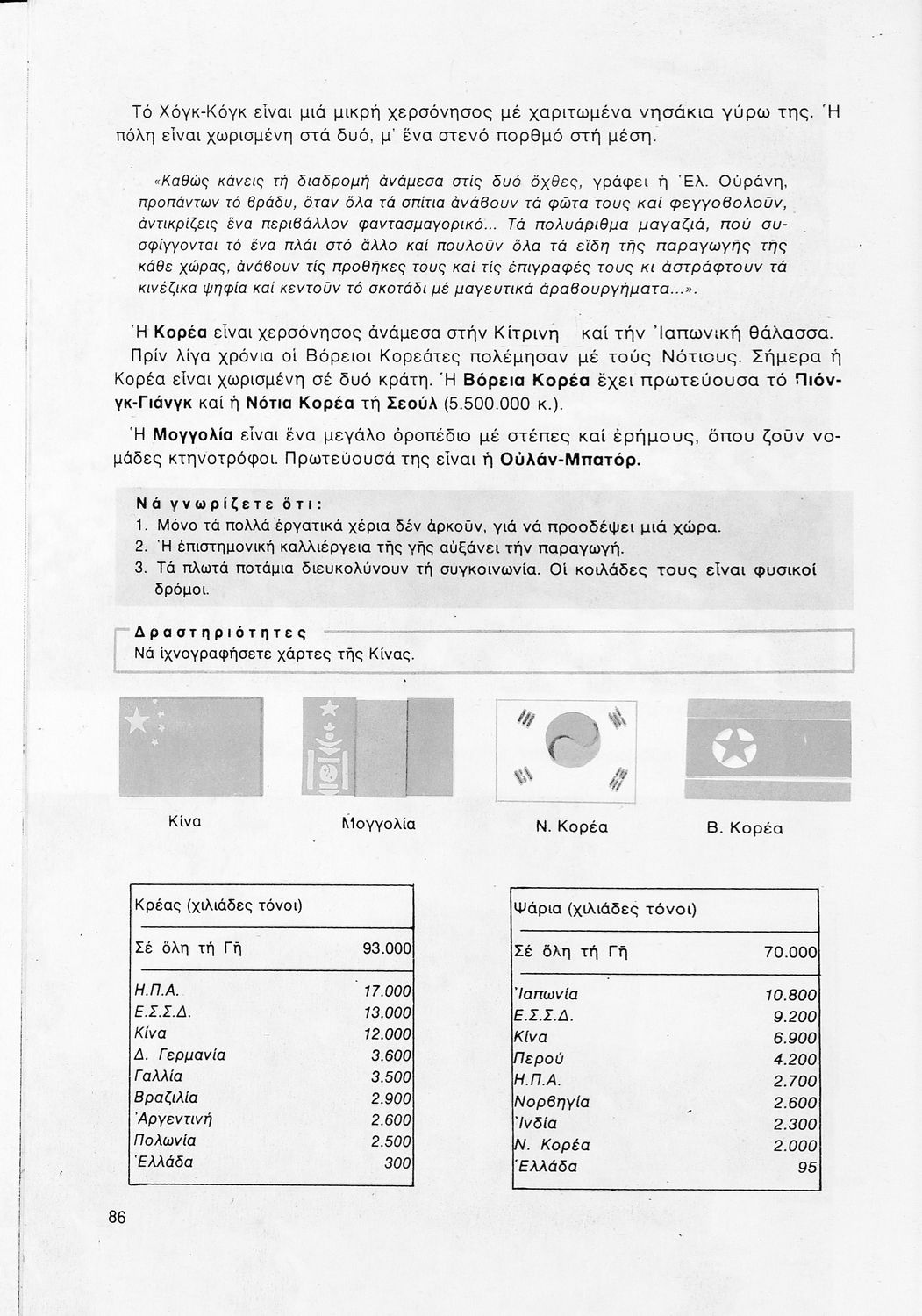 Τό Χόγκ-Κόγκ εἶναι μιά μικρή χερσόνησος μέ χαριτωμένα νησάκια γύρω της. Ἡ πόλη εἶναι χωρισμένη στά δυό, μ' ἕνα στενό πορθμό στή μέση.

«Καθώς κάνεις τή διαδρομή ἀνάμεσα στίς δυό ὄχθες, γράφει ἡ Ἑλ. Οὐράνη, προπάντων τό βράδυ, ὅταν ὅλα τά σπίτια ἀνάβουν τά φῶτα τους καί φεγγοβολοῦν, ἀντικρίζεις ἕνα περιβάλλον φαντασμαγορικό... Τά πολυάριθμα μαγαζιά, πού συσφίγγονται τό ἕνα πλάι στό ἄλλο καί πουλοῦν ὅλα τά εἴδη τῆς παραγωγῆς τῆς κάθε χώρας, ἀνάβουν τίς προθῆκες τους καί τίς ἐπιγραφές τους κι ἀστράφτουν τά κινέζικα ψηφία καί κεντοῦν τό σκοτάδι μέ μαγευτικά ἀραβουργήματα...».

Ἡ Κορέα εἶναι χερσόνησος ἀνάμεσα στήν Κίτρινη καί τήν Ἰαπωνική θάλασσα. Πρίν λίγα χρόνια οἱ Βόρειοι Κορεάτες πολέμησαν μέ τούς Νότιους. Σήμερα ἡ Κορέα εἶναι χωρισμένη σέ δυό κράτη. Ἡ Βόρεια Κορέα ἔχει πρωτεύουσα τό Πιόνγκ-Γιάνγκ καί ἡ Νότια Κορέα τή Σεούλ (5.500.000 κ.).

Ἡ Μογγολία εἶναι ἕνα μεγάλο ὀροπέδιο μέ στέπες καί ἐρήμους, ὅπου ζοῦν νομάδες κτηνοτρόφοι. Πρωτεύουσά της εἶναι ἡ Οὐλάν-Μπατόρ.

Νά γνωρίζετε ὅτι:
1. Μόνο τά πολλά ἐργατικά χέρια δέν ἀρκοῦν, γιά νά προοδέψει μιά χώρα.
2. Ἡ ἐπιστημονική καλλιέργεια τῆς γῆς αὐξάνει τήν παραγωγή.
3. Τά πλωτά ποτάμια διευκολύνουν τή συγκοινωνία. Οἱ κοιλάδες τους εἶναι φυσικοί δρόμοι.

Δραστηριότητες
Νά ἰχνογραφήσετε χάρτες τῆς Κίνας.

Κίνα

Μογγολία

Ν. Κορέα

Β. Κορέα

| Κρέας (χιλιάδες τόνοι) | |
|---|---|
| Σέ ὅλη τή Γῆ | 93.000 |
| Η.Π.Α. | 17.000 |
| Ε.Σ.Σ.Δ. | 13.000 |
| Κίνα | 12.000 |
| Δ. Γερμανία | 3.600 |
| Γαλλία | 3.500 |
| Βραζιλία | 2.900 |
| Ἀργεντινή | 2.600 |
| Πολωνία | 2.500 |
| Ἑλλάδα | 300 |

| Ψάρια (χιλιάδες τόνοι) | |
|---|---|
| Σέ ὅλη τή Γῆ | 70.000 |
| Ἰαπωνία | 10.800 |
| Ε.Σ.Σ.Δ. | 9.200 |
| Κίνα | 6.900 |
| Περού | 4.200 |
| Η.Π.Α. | 2.700 |
| Νορβηγία | 2.600 |
| Ἰνδία | 2.300 |
| Ν. Κορέα | 2.000 |
| Ἑλλάδα | 95 |

86